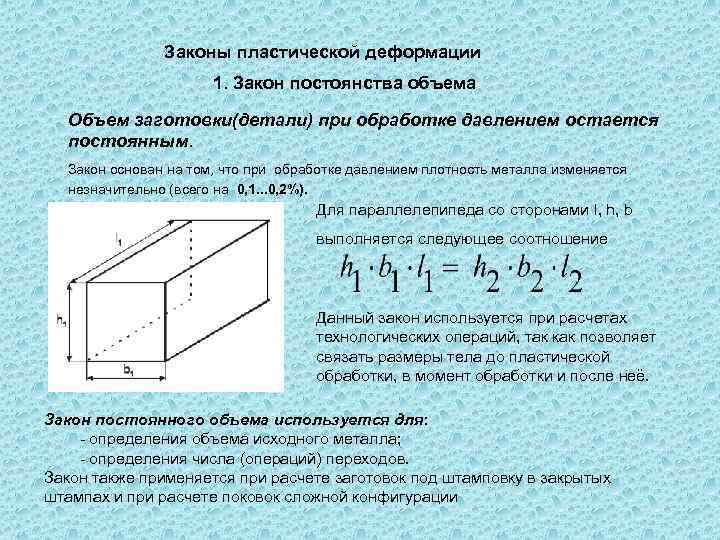 Законы пластической деформации

1. Закон постоянства объема

Объем заготовки(детали) при обработке давлением остается постоянным.

Закон основан на том, что при обработке давлением плотность металла изменяется незначительно (всего на 0,1...0,2%).

$l_1$

$h_1$

$b_1$

Для параллелепипеда со сторонами l, h, b выполняется следующее соотношение

$h_1 \cdot b_1 \cdot l_1 = h_2 \cdot b_2 \cdot l_2$

Данный закон используется при расчетах технологических операций, так как позволяет связать размеры тела до пластической обработки, в момент обработки и после неё.

Закон постоянного объема используется для:
- определения объема исходного металла;
- определения числа (операций) переходов.
Закон также применяется при расчете заготовок под штамповку в закрытых штампах и при расчете поковок сложной конфигурации